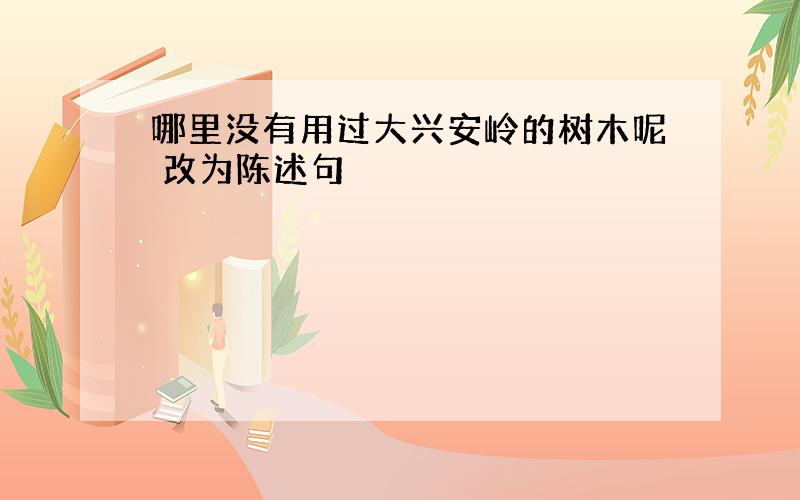 哪里没有用过大兴安岭的树木呢 改为陈述句